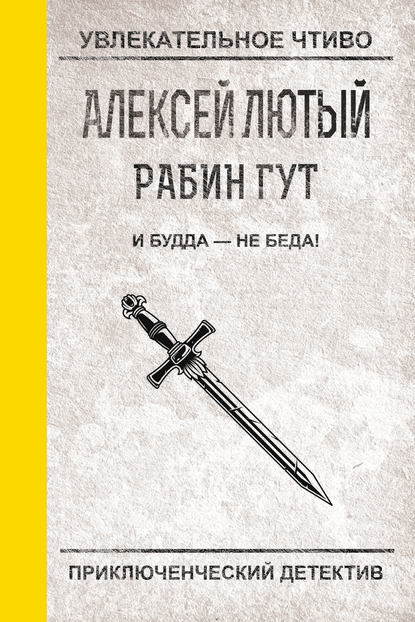 УВЛЕКАТЕЛЬНОЕ ЧТИВО

АЛЕКСЕЙ ЛЮТЫЙ

РАБИН ГУТ

И БУДДА — НЕ БЕДА!

ПРИКЛЮЧЕНЧЕСКИЙ ДЕТЕКТИВ